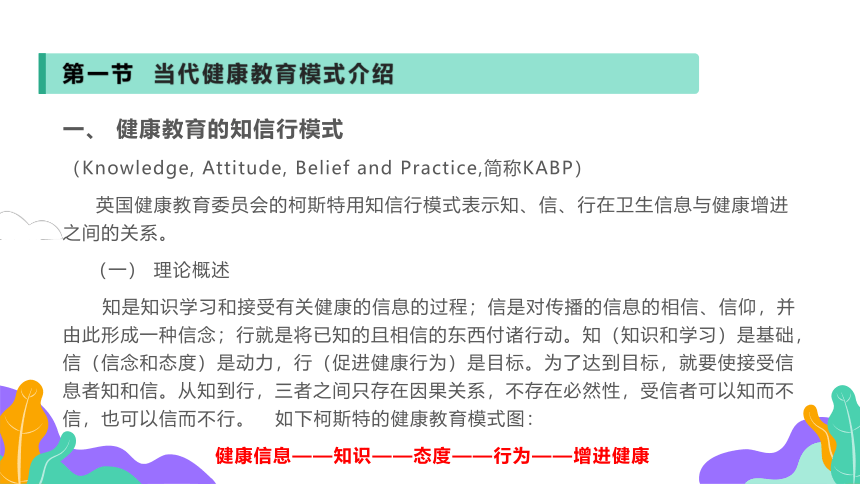 第一节 当代健康教育模式介绍

一、 健康教育的知信行模式

（Knowledge, Attitude, Belief and Practice,简称KABP）

英国健康教育委员会的柯斯特用知信行模式表示知、信、行在卫生信息与健康增进之间的关系。

（一） 理论概述

知是知识学习和接受有关健康的信息的过程；信是对传播的信息的相信、信仰，并由此形成一种信念；行就是将已知的且相信的东西付诸行动。知（知识和学习）是基础，信（信念和态度）是动力，行（促进健康行为）是目标。为了达到目标，就要使接受信息者知和信。从知到行，三者之间只存在因果关系，不存在必然性，受信者可以知而不信，也可以信而不行。 如下柯斯特的健康教育模式图：

健康信息——知识——态度——行为——增进健康